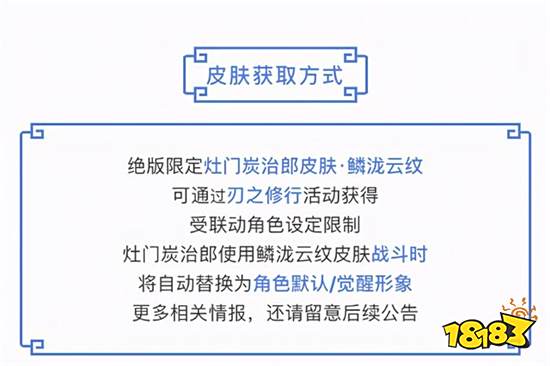 皮肤获取方式

绝版限定灶门炭治郎皮肤·鳞泷云纹
可通过刃之修行活动获得
受联动角色设定限制
灶门炭治郎使用鳞泷云纹皮肤战斗时
将自动替换为角色默认/觉醒形象
更多相关情报，还请留意后续公告

18183